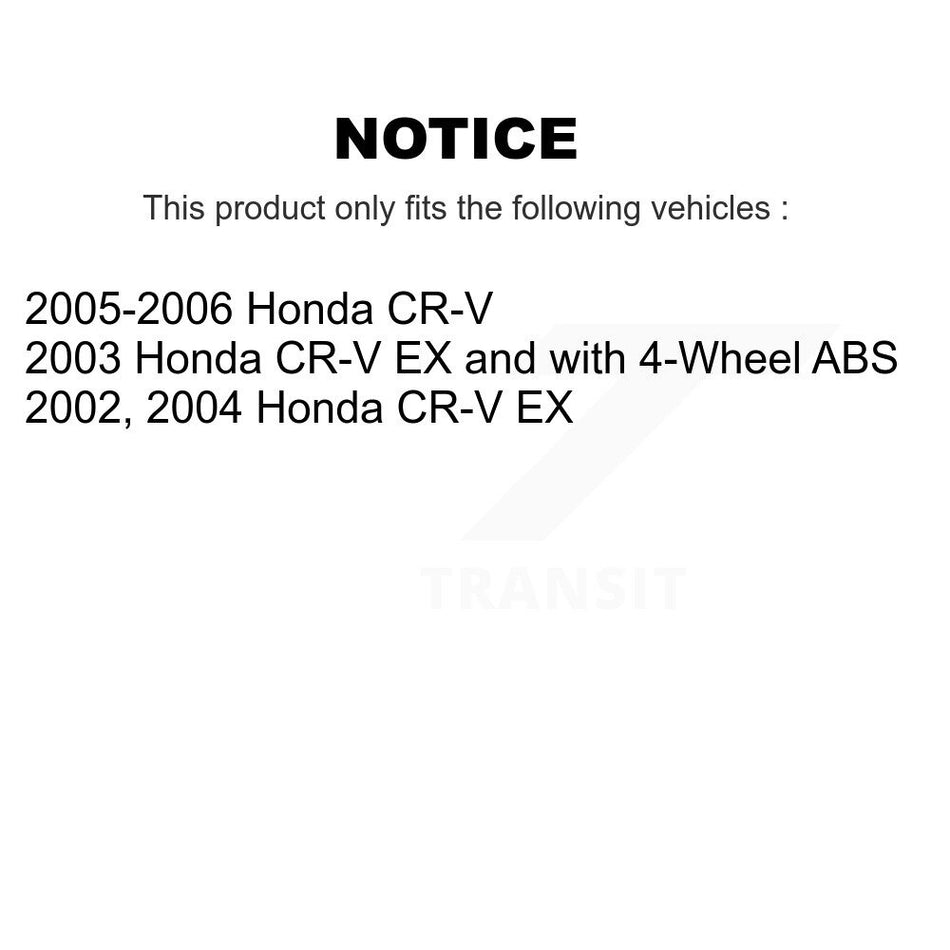 NOTICE

This product only fits the following vehicles :

2005-2006 Honda CR-V
2003 Honda CR-V EX and with 4-Wheel ABS
2002, 2004 Honda CR-V EX

TRANSIT